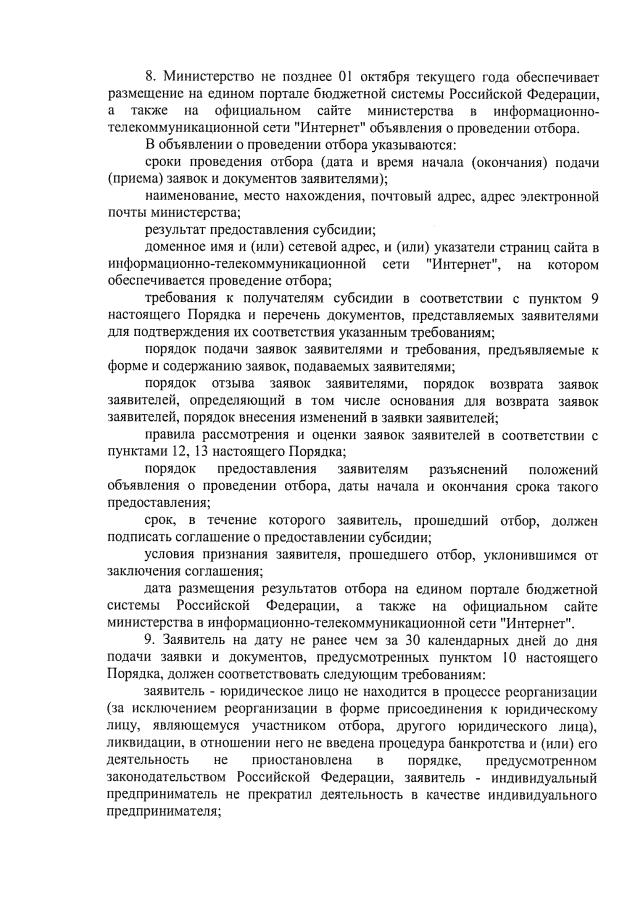 8. Министерство не позднее 01 октября текущего года обеспечивает размещение на едином портале бюджетной системы Российской Федерации, а также на официальном сайте министерства в информационно-телекоммуникационной сети "Интернет" объявления о проведении отбора.

В объявлении о проведении отбора указываются:

сроки проведения отбора (дата и время начала (окончания) подачи (приема) заявок и документов заявителями);

наименование, место нахождения, почтовый адрес, адрес электронной почты министерства;

результат предоставления субсидии;

доменное имя и (или) сетевой адрес, и (или) указатели страниц сайта в информационно-телекоммуникационной сети "Интернет", на котором обеспечивается проведение отбора;

требования к получателям субсидии в соответствии с пунктом 9 настоящего Порядка и перечень документов, представляемых заявителями для подтверждения их соответствия указанным требованиям;

порядок подачи заявок заявителями и требования, предъявляемые к форме и содержанию заявок, подаваемых заявителями;

порядок отзыва заявок заявителями, порядок возврата заявок заявителей, определяющий в том числе основания для возврата заявок заявителей, порядок внесения изменений в заявки заявителей;

правила рассмотрения и оценки заявок заявителей в соответствии с пунктами 12, 13 настоящего Порядка;

порядок предоставления заявителям разъяснений положений объявления о проведении отбора, даты начала и окончания срока такого предоставления;

срок, в течение которого заявитель, прошедший отбор, должен подписать соглашение о предоставлении субсидии;

условия признания заявителя, прошедшего отбор, уклонившимся от заключения соглашения;

дата размещения результатов отбора на едином портале бюджетной системы Российской Федерации, а также на официальном сайте министерства в информационно-телекоммуникационной сети "Интернет".

9. Заявитель на дату не ранее чем за 30 календарных дней до дня подачи заявки и документов, предусмотренных пунктом 10 настоящего Порядка, должен соответствовать следующим требованиям:

заявитель - юридическое лицо не находится в процессе реорганизации (за исключением реорганизации в форме присоединения к юридическому лицу, являющемуся участником отбора, другого юридического лица), ликвидации, в отношении него не введена процедура банкротства и (или) его деятельность не приостановлена в порядке, предусмотренном законодательством Российской Федерации, заявитель - индивидуальный предприниматель не прекратил деятельность в качестве индивидуального предпринимателя;